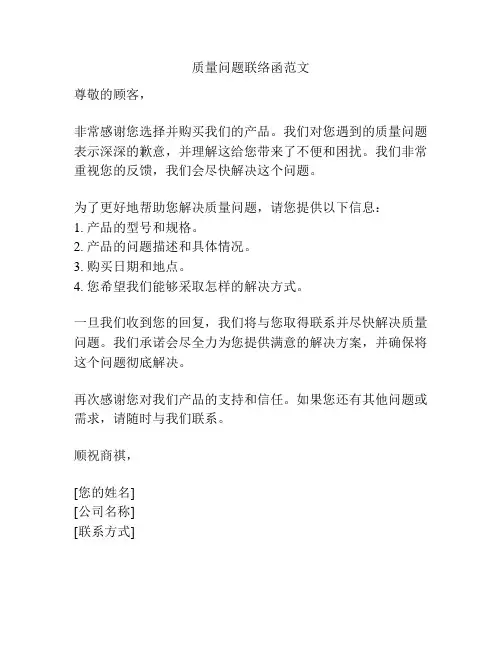 质量问题联络函范文

尊敬的顾客，

非常感谢您选择并购买我们的产品。我们对您遇到的质量问题表示深深的歉意，并理解这给您带来了不便和困扰。我们非常重视您的反馈，我们会尽快解决这个问题。

为了更好地帮助您解决质量问题，请您提供以下信息：
1. 产品的型号和规格。
2. 产品的问题描述和具体情况。
3. 购买日期和地点。
4. 您希望我们能够采取怎样的解决方式。

一旦我们收到您的回复，我们将与您取得联系并尽快解决质量问题。我们承诺会尽全力为您提供满意的解决方案，并确保将这个问题彻底解决。

再次感谢您对我们产品的支持和信任。如果您还有其他问题或需求，请随时与我们联系。

顺祝商祺，

[您的姓名]
[公司名称]
[联系方式]